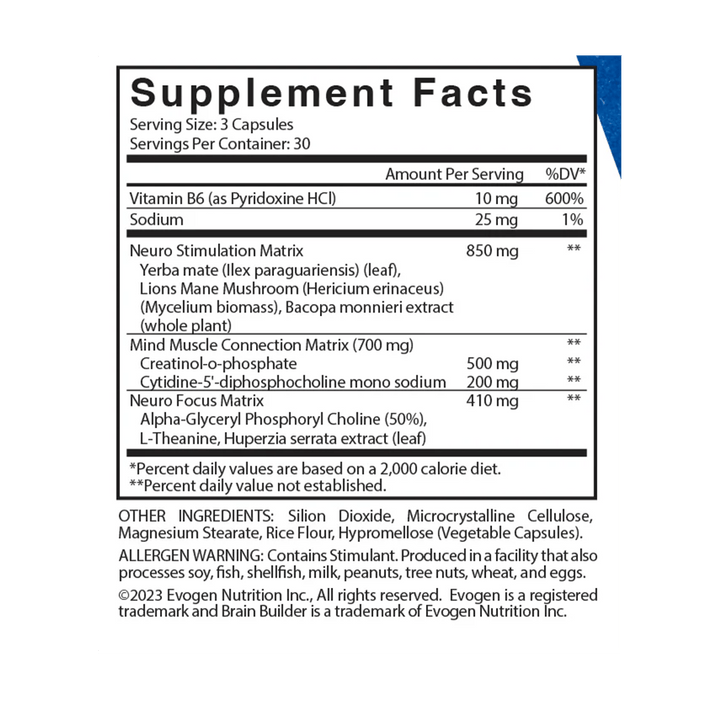 Supplement Facts
Serving Size: 3 Capsules
Servings Per Container: 30

| | Amount Per Serving | %DV* |
|---|---|---|
| Vitamin B6 (as Pyridoxine HCl) | 10 mg | 600% |
| Sodium | 25 mg | 1% |
| Neuro Stimulation Matrix Yerba mate (Ilex paraguariensis) (leaf), Lions Mane Mushroom (Hericium erinaceus) (Mycelium biomass), Bacopa monnieri extract (whole plant) | 850 mg | ** |
| Mind Muscle Connection Matrix (700 mg) | | ** |
| Creatinol-o-phosphate | 500 mg | ** |
| Cytidine-5'-diphosphocholine mono sodium | 200 mg | ** |
| Neuro Focus Matrix Alpha-Glyceryl Phosphoryl Choline (50%), L-Theanine, Huperzia serrata extract (leaf) | 410 mg | ** |

*Percent daily values are based on a 2,000 calorie diet.
**Percent daily value not established.

OTHER INGREDIENTS: Silion Dioxide, Microcrystalline Cellulose, Magnesium Stearate, Rice Flour, Hypromellose (Vegetable Capsules).

ALLERGEN WARNING: Contains Stimulant. Produced in a facility that also processes soy, fish, shellfish, milk, peanuts, tree nuts, wheat, and eggs.

©2023 Evogen Nutrition Inc., All rights reserved. Evogen is a registered trademark and Brain Builder is a trademark of Evogen Nutrition Inc.